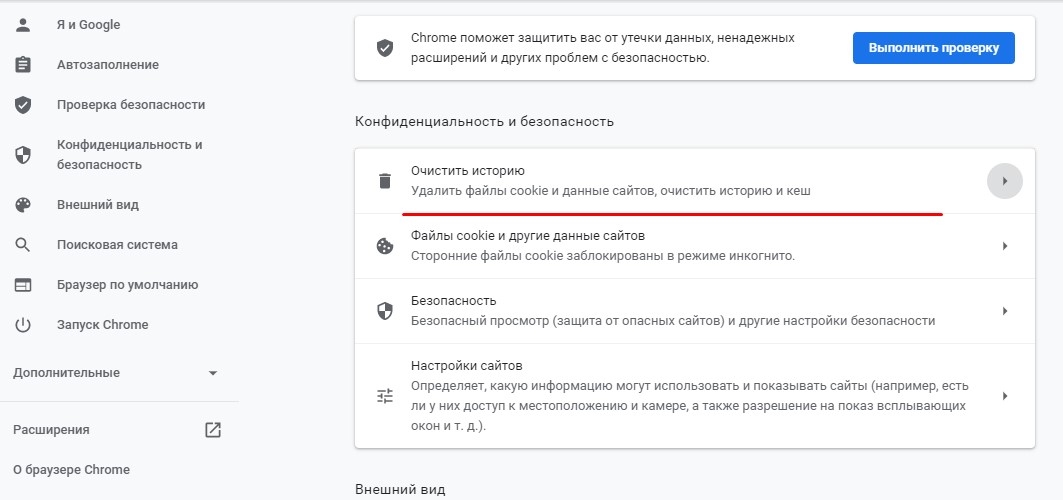 Я и Google
Автозаполнение
Проверка безопасности
Конфиденциальность и безопасность
Внешний вид
Поисковая система
Браузер по умолчанию
Запуск Chrome
Дополнительные
Расширения
О браузере Chrome

Chrome поможет защитить вас от утечки данных, ненадежных расширений и других проблем с безопасностью.
Выполнить проверку

Конфиденциальность и безопасность

Очистить историю
Удалить файлы cookie и данные сайтов, очистить историю и кеш

Файлы cookie и другие данные сайтов
Сторонние файлы cookie заблокированы в режиме инкогнито.

Безопасность
Безопасный просмотр (защита от опасных сайтов) и другие настройки безопасности

Настройки сайтов
Определяет, какую информацию могут использовать и показывать сайты (например, есть ли у них доступ к местоположению и камере, а также разрешение на показ всплывающих окон и т. д.).

Внешний вид